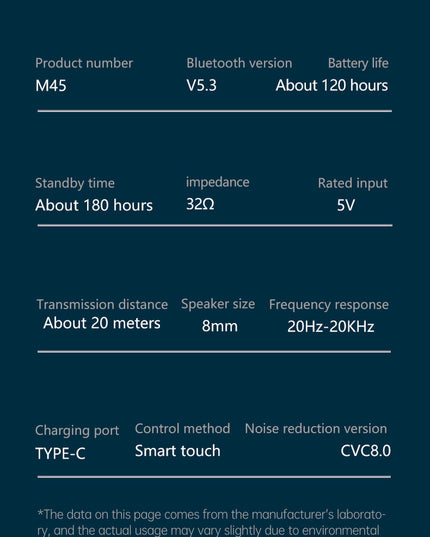 Product number
M45

Bluetooth version
V5.3

Battery life
About 120 hours

Standby time
About 180 hours

impedance
32Ω

Rated input
5V

Transmission distance
About 20 meters

Speaker size
8mm

Frequency response
20Hz-20KHz

Charging port
TYPE-C

Control method
Smart touch

Noise reduction version
CVC8.0

*The data on this page comes from the manufacturer's laboratory, and the actual usage may vary slightly due to environmental